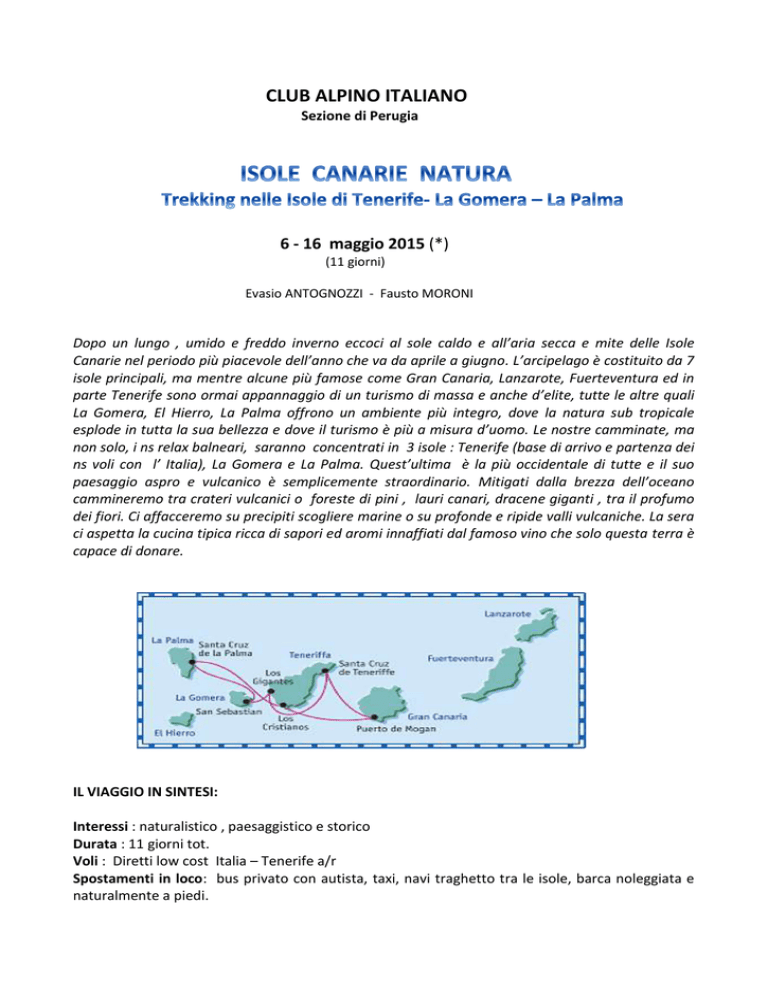 CLUB ALPINO ITALIANO
Sezione di Perugia

ISOLE CANARIE NATURA
Trekking nelle Isole di Tenerife- La Gomera – La Palma

6 - 16 maggio 2015 (*)
(11 giorni)

Evasio ANTOGNOZZI - Fausto MORONI

Dopo un lungo , umido e freddo inverno eccoci al sole caldo e all'aria secca e mite delle Isole Canarie nel periodo più piacevole dell'anno che va da aprile a giugno. L'arcipelago è costituito da 7 isole principali, ma mentre alcune più famose come Gran Canaria, Lanzarote, Fuerteventura ed in parte Tenerife sono ormai appannaggio di un turismo di massa e anche d'elite, tutte le altre quali La Gomera, El Hierro, La Palma offrono un ambiente più integro, dove la natura sub tropicale esplode in tutta la sua bellezza e dove il turismo è più a misura d'uomo. Le nostre camminate, ma non solo, i ns relax balneari, saranno concentrati in 3 isole : Tenerife (base di arrivo e partenza dei ns voli con l' Italia), La Gomera e La Palma. Quest'ultima è la più occidentale di tutte e il suo paesaggio aspro e vulcanico è semplicemente straordinario. Mitigati dalla brezza dell'oceano cammineremo tra crateri vulcanici o foreste di pini , lauri canari, dracene giganti , tra il profumo dei fiori. Ci affacceremo su precipiti scogliere marine o su profonde e ripide valli vulcaniche. La sera ci aspetta la cucina tipica ricca di sapori ed aromi innaffiati dal famoso vino che solo questa terra è capace di donare.

Lanzarote
La Palma
Santa Cruz de la Palma
Teneriffa
Santa Cruz de Teneriffe
Fuerteventura
Los Gigantes
La Gomera
San Sebastian
Los Cristianos
Gran Canaria
Puerto de Mogan
El Hierro

IL VIAGGIO IN SINTESI:

Interessi : naturalistico , paesaggistico e storico
Durata : 11 giorni tot.
Voli : Diretti low cost Italia – Tenerife a/r
Spostamenti in loco: bus privato con autista, taxi, navi traghetto tra le isole, barca noleggiata e naturalmente a piedi.